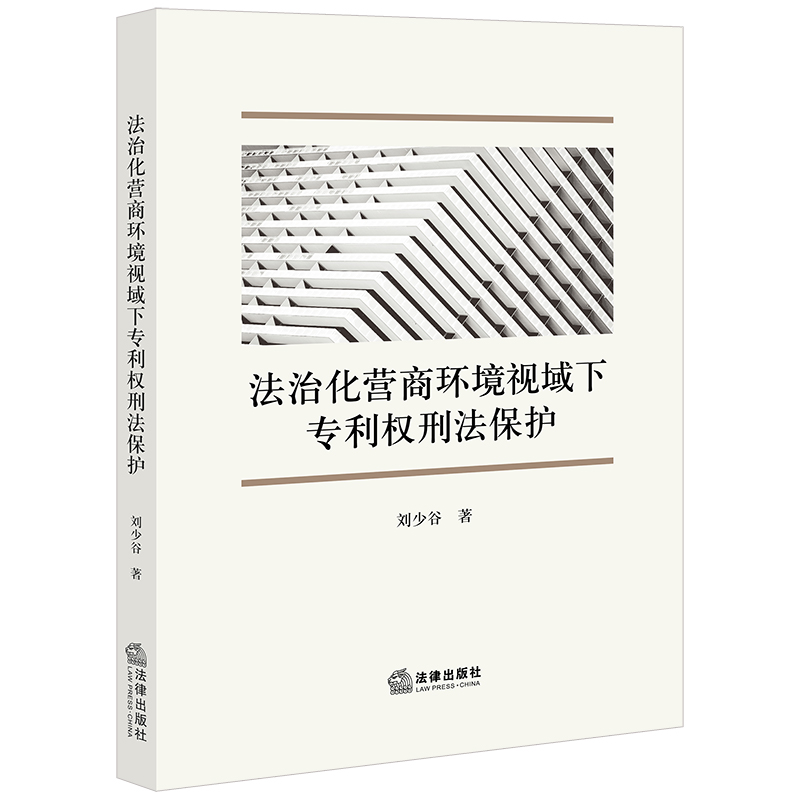 法治化营商环境视域下专利权刑法保护

刘少谷 著

法律出版社
LAW PRESS·CHINA

法治化营商环境视域下
专利权刑法保护

刘少谷 著

法律出版社
LAW PRESS·CHINA